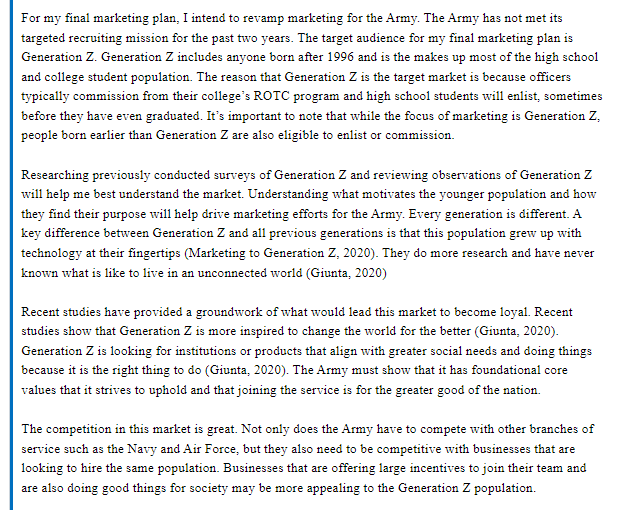 For my final marketing plan, I intend to revamp marketing for the Army. The Army has not met its targeted recruiting mission for the past two years. The target audience for my final marketing plan is Generation Z. Generation Z includes anyone born after 1996 and is the makes up most of the high school and college student population. The reason that Generation Z is the target market is because officers typically commission from their college's ROTC program and high school students will enlist, sometimes before they have even graduated. It's important to note that while the focus of marketing is Generation Z, people born earlier than Generation Z are also eligible to enlist or commission.

Researching previously conducted surveys of Generation Z and reviewing observations of Generation Z will help me best understand the market. Understanding what motivates the younger population and how they find their purpose will help drive marketing efforts for the Army. Every generation is different. A key difference between Generation Z and all previous generations is that this population grew up with technology at their fingertips (Marketing to Generation Z, 2020). They do more research and have never known what is like to live in an unconnected world (Giunta, 2020)

Recent studies have provided a groundwork of what would lead this market to become loyal. Recent studies show that Generation Z is more inspired to change the world for the better (Giunta, 2020). Generation Z is looking for institutions or products that align with greater social needs and doing things because it is the right thing to do (Giunta, 2020). The Army must show that it has foundational core values that it strives to uphold and that joining the service is for the greater good of the nation.

The competition in this market is great. Not only does the Army have to compete with other branches of service such as the Navy and Air Force, but they also need to be competitive with businesses that are looking to hire the same population. Businesses that are offering large incentives to join their team and are also doing good things for society may be more appealing to the Generation Z population.